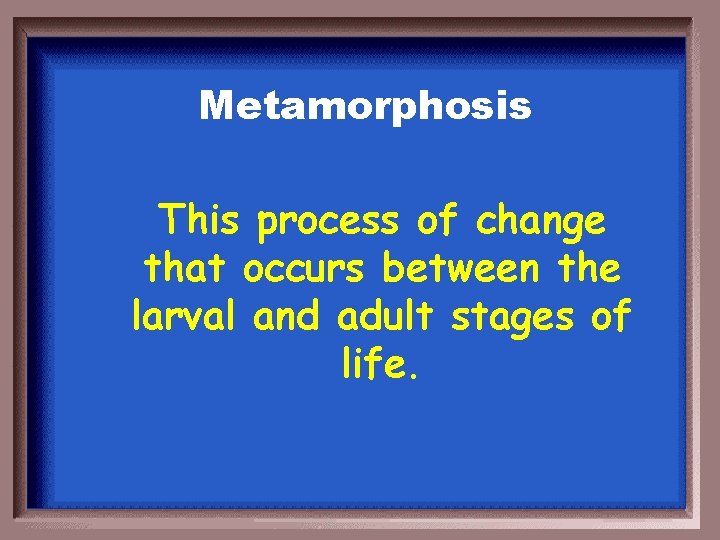 Metamorphosis

This process of change that occurs between the larval and adult stages of life.